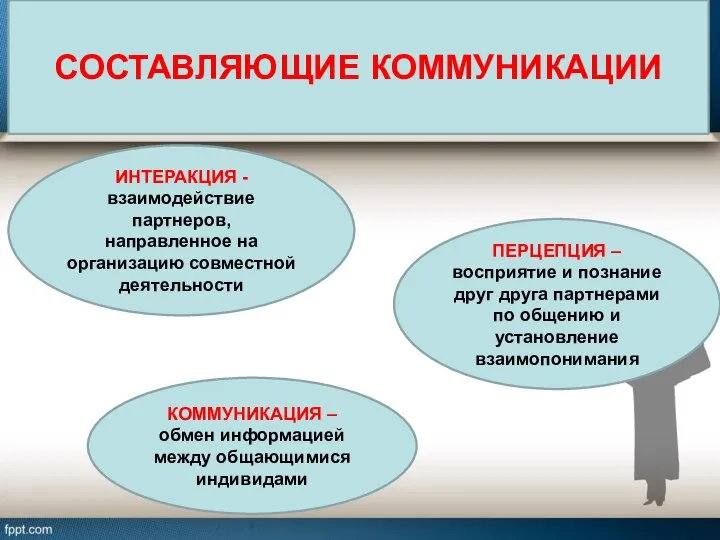 СОСТАВЛЯЮЩИЕ КОММУНИКАЦИИ

ИНТЕРАКЦИЯ - взаимодействие партнеров, направленное на организацию совместной деятельности

ПЕРЦЕПЦИЯ – восприятие и познание друг друга партнерами по общению и установление взаимопонимания

КОММУНИКАЦИЯ – обмен информацией между общающимися индивидами

fppt.com